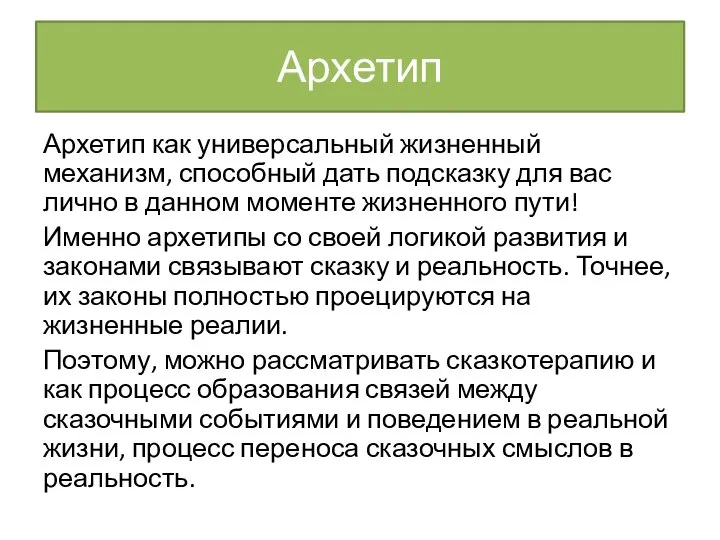 Архетип

Архетип как универсальный жизненный механизм, способный дать подсказку для вас лично в данном моменте жизненного пути!

Именно архетипы со своей логикой развития и законами связывают сказку и реальность. Точнее, их законы полностью проецируются на жизненные реалии.

Поэтому, можно рассматривать сказкотерапию и как процесс образования связей между сказочными событиями и поведением в реальной жизни, процесс переноса сказочных смыслов в реальность.